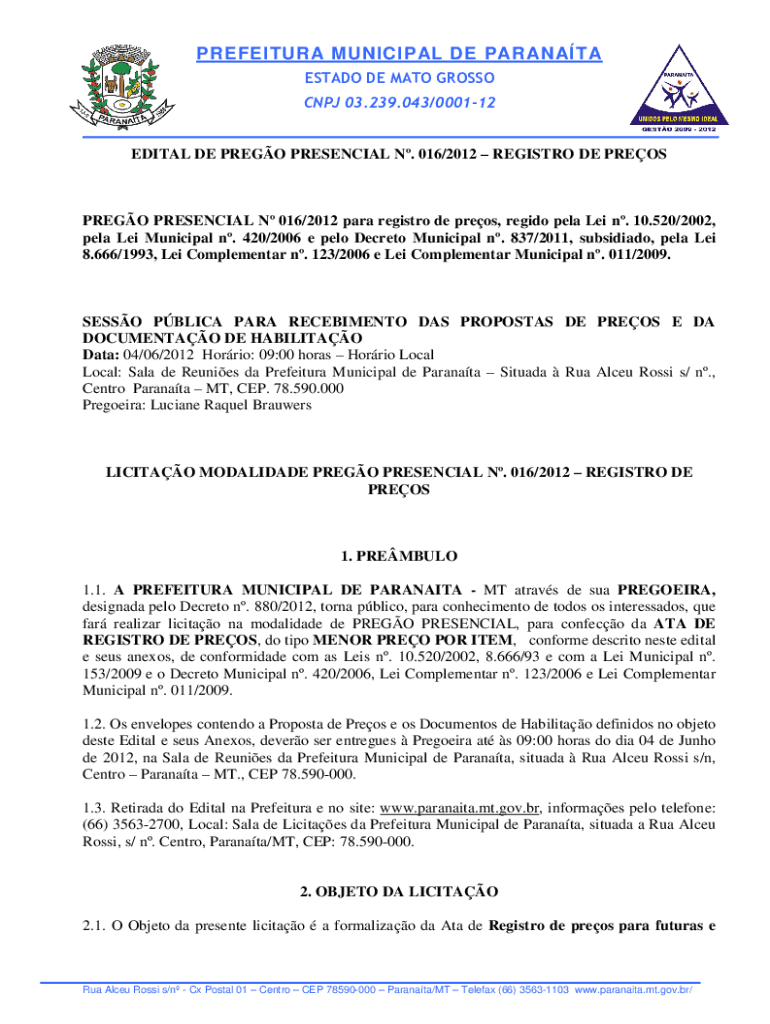 PARANAÍTA

PREFEITURA MUNICIPAL DE PARANAÍTA
ESTADO DE MATO GROSSO
CNPJ 03.239.043/0001-12

PARANAÍTA
UNIDOS PELO MESMO IDEAL
GESTÃO 2009 - 2012

EDITAL DE PREGÃO PRESENCIAL Nº. 016/2012 – REGISTRO DE PREÇOS

PREGÃO PRESENCIAL Nº 016/2012 para registro de preços, regido pela Lei nº. 10.520/2002, pela Lei Municipal nº. 420/2006 e pelo Decreto Municipal nº. 837/2011, subsidiado, pela Lei 8.666/1993, Lei Complementar nº. 123/2006 e Lei Complementar Municipal nº. 011/2009.

SESSÃO PÚBLICA PARA RECEBIMENTO DAS PROPOSTAS DE PREÇOS E DA DOCUMENTAÇÃO DE HABILITAÇÃO
Data: 04/06/2012 Horário: 09:00 horas – Horário Local
Local: Sala de Reuniões da Prefeitura Municipal de Paranaíta – Situada à Rua Alceu Rossi s/ nº., Centro Paranaíta – MT, CEP. 78.590.000
Pregoeira: Luciane Raquel Brauwers

LICITAÇÃO MODALIDADE PREGÃO PRESENCIAL Nº. 016/2012 – REGISTRO DE PREÇOS

1. PREÂMBULO

1.1. A PREFEITURA MUNICIPAL DE PARANAITA - MT através de sua PREGOEIRA, designada pelo Decreto nº. 880/2012, torna público, para conhecimento de todos os interessados, que fará realizar licitação na modalidade de PREGÃO PRESENCIAL, para confecção da ATA DE REGISTRO DE PREÇOS, do tipo MENOR PREÇO POR ITEM, conforme descrito neste edital e seus anexos, de conformidade com as Leis nº. 10.520/2002, 8.666/93 e com a Lei Municipal nº. 153/2009 e o Decreto Municipal nº. 420/2006, Lei Complementar nº. 123/2006 e Lei Complementar Municipal nº. 011/2009.

1.2. Os envelopes contendo a Proposta de Preços e os Documentos de Habilitação definidos no objeto deste Edital e seus Anexos, deverão ser entregues à Pregoeira até às 09:00 horas do dia 04 de Junho de 2012, na Sala de Reuniões da Prefeitura Municipal de Paranaíta, situada à Rua Alceu Rossi s/n, Centro – Paranaíta – MT., CEP 78.590-000.

1.3. Retirada do Edital na Prefeitura e no site: www.paranaita.mt.gov.br, informações pelo telefone: (66) 3563-2700, Local: Sala de Licitações da Prefeitura Municipal de Paranaíta, situada a Rua Alceu Rossi, s/ nº. Centro, Paranaíta/MT, CEP: 78.590-000.

2. OBJETO DA LICITAÇÃO

2.1. O Objeto da presente licitação é a formalização da Ata de Registro de preços para futuras e

Rua Alceu Rossi s/nº - Cx Postal 01 – Centro – CEP 78590-000 – Paranaíta/MT – Telefax (66) 3563-1103 www.paranaita.mt.gov.br/